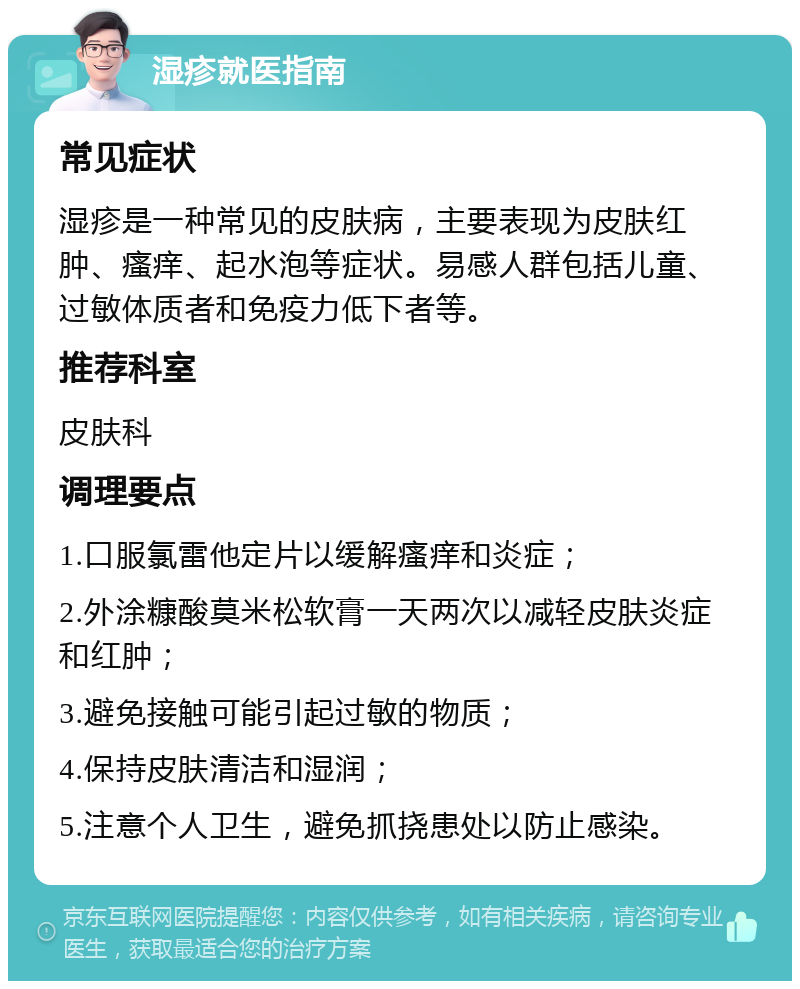 湿疹就医指南

常见症状

湿疹是一种常见的皮肤病，主要表现为皮肤红肿、瘙痒、起水泡等症状。易感人群包括儿童、过敏体质者和免疫力低下者等。

推荐科室

皮肤科

调理要点

1.口服氯雷他定片以缓解瘙痒和炎症；

2.外涂糠酸莫米松软膏一天两次以减轻皮肤炎症和红肿；

3.避免接触可能引起过敏的物质；

4.保持皮肤清洁和湿润；

5.注意个人卫生，避免抓挠患处以防止感染。

京东互联网医院提醒您：内容仅供参考，如有相关疾病，请咨询专业医生，获取最适合您的治疗方案